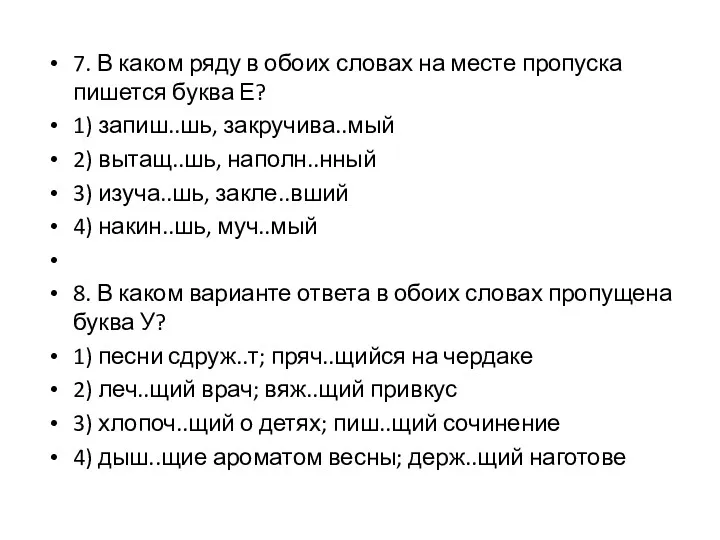 • 7. В каком ряду в обоих словах на месте пропуска пишется буква Е?
• 1) запиш..шь, закручива..мый
• 2) вытащ..шь, наполн..нный
• 3) изуча..шь, закле..вший
• 4) накин..шь, муч..мый
•
• 8. В каком варианте ответа в обоих словах пропущена буква У?
• 1) песни сдруж..т; пряч..щийся на чердаке
• 2) леч..щий врач; вяж..щий привкус
• 3) хлопоч..щий о детях; пиш..щий сочинение
• 4) дыш..щие ароматом весны; держ..щий наготове